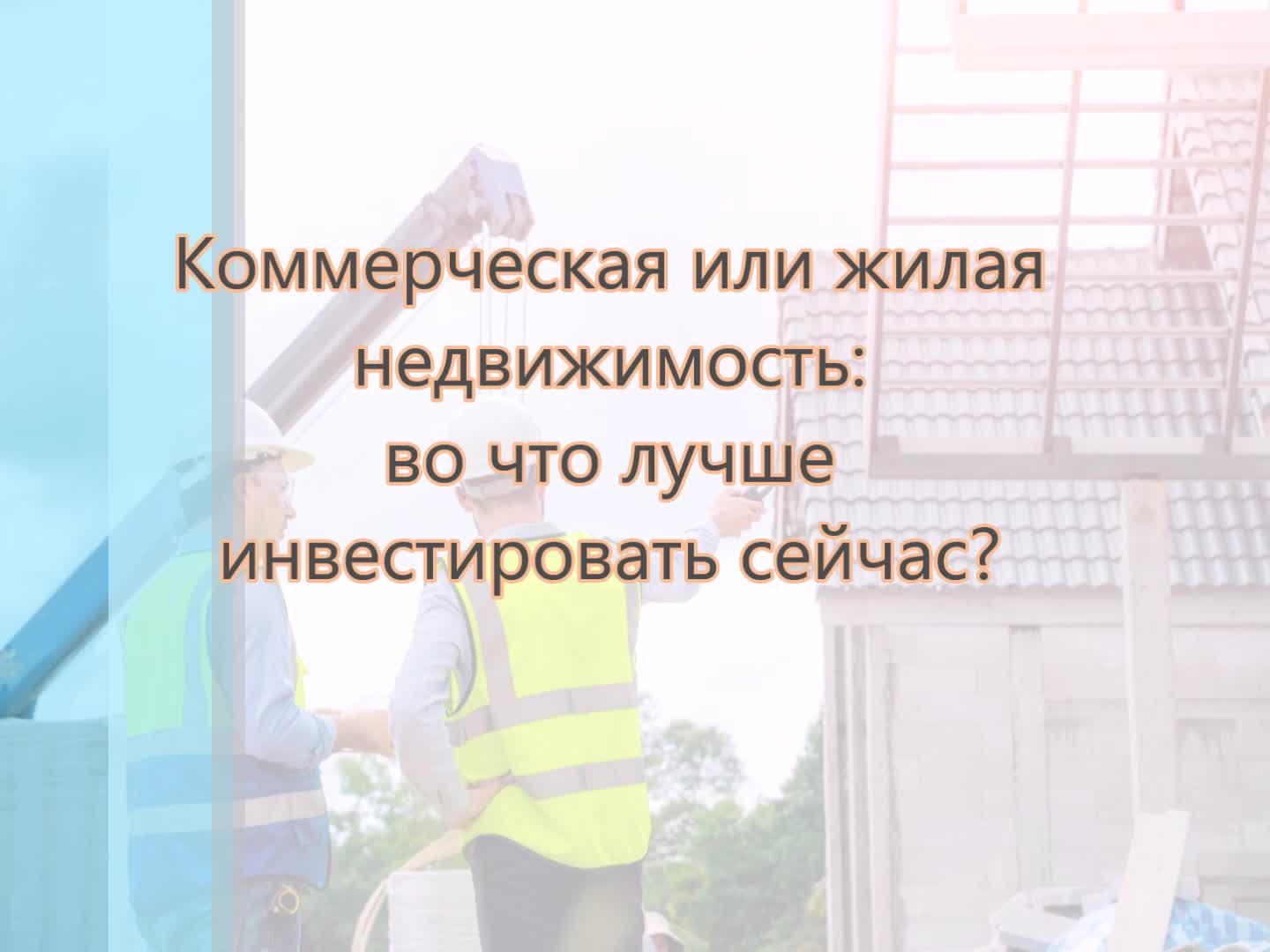 Коммерческая или жилая недвижимость: во что лучше инвестировать сейчас?